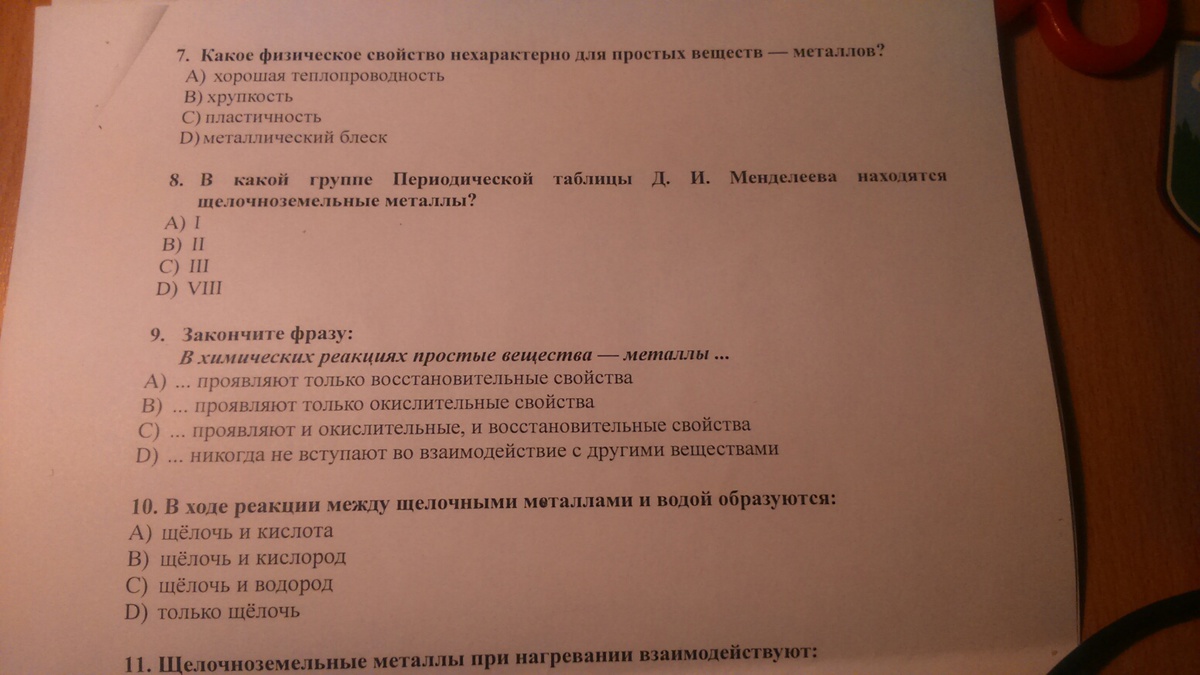 7. Какое физическое свойство нехарактерно для простых веществ — металлов?
A) хорошая теплопроводность
B) хрупкость
C) пластичность
D) металлический блеск

8. В какой группе Периодической таблицы Д. И. Менделеева находятся щелочноземельные металлы?
A) I
B) II
C) III
D) VIII

9. Закончите фразу:
В химических реакциях простые вещества — металлы ...
A) ... проявляют только восстановительные свойства
B) ... проявляют только окислительные свойства
C) ... проявляют и окислительные, и восстановительные свойства
D) ... никогда не вступают во взаимодействие с другими веществами

10. В ходе реакции между щелочными металлами и водой образуются:
A) щёлочь и кислота
B) щёлочь и кислород
C) щёлочь и водород
D) только щёлочь

11. Щелочноземельные металлы при нагревании взаимодействуют: